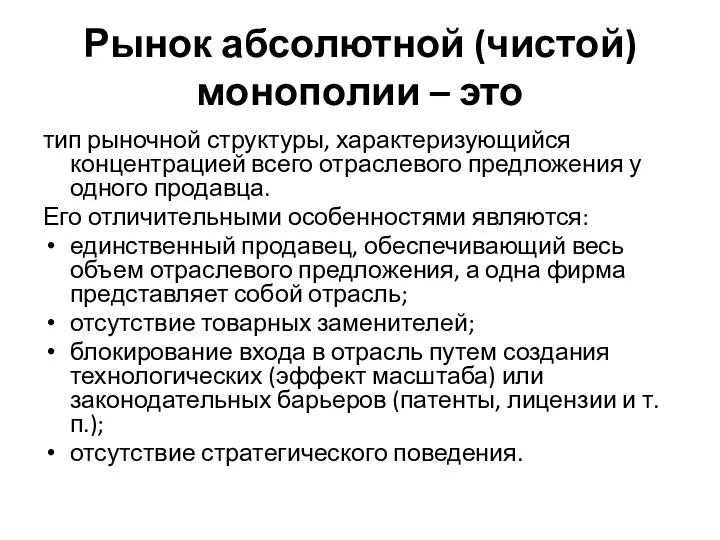 Рынок абсолютной (чистой) монополии – это

тип рыночной структуры, характеризующийся концентрацией всего отраслевого предложения у одного продавца.

Его отличительными особенностями являются:

• единственный продавец, обеспечивающий весь объем отраслевого предложения, а одна фирма представляет собой отрасль;
• отсутствие товарных заменителей;
• блокирование входа в отрасль путем создания технологических (эффект масштаба) или законодательных барьеров (патенты, лицензии и т. п.);
• отсутствие стратегического поведения.